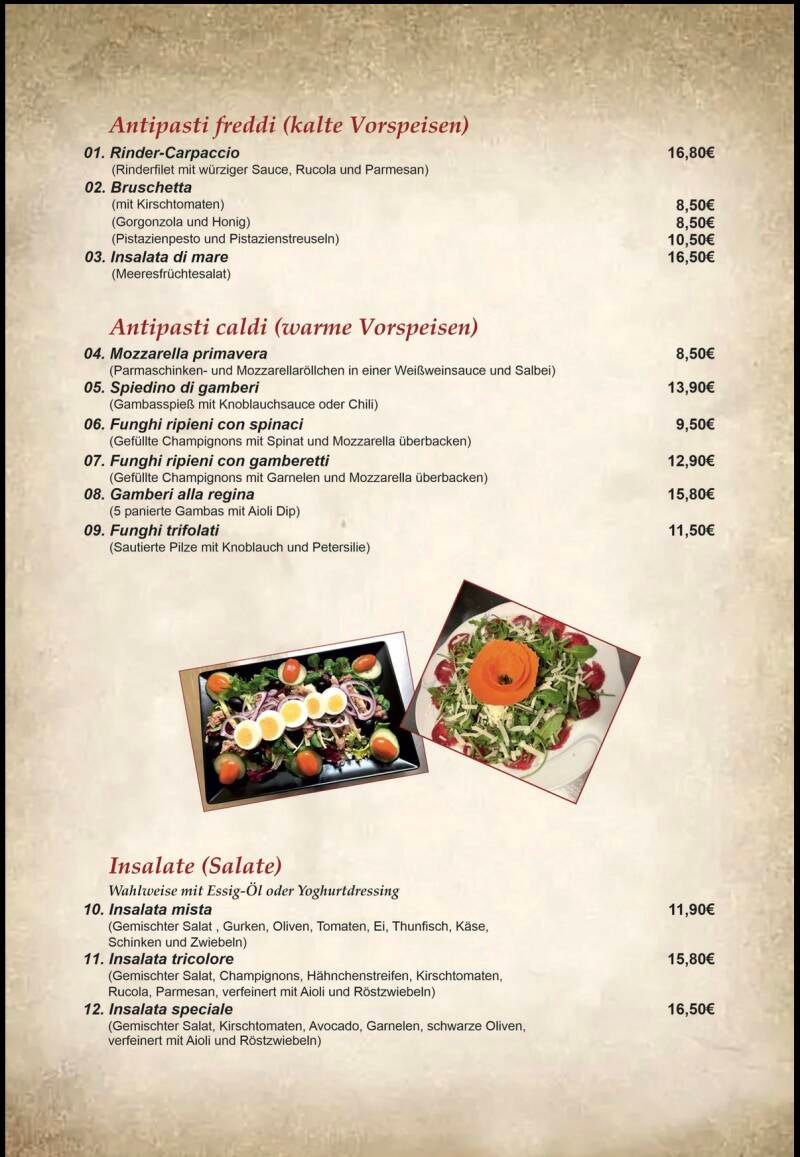 Antipasti freddi (kalte Vorspeisen)

01. Rinder-Carpaccio 16,80€
(Rinderfilet mit würziger Sauce, Rucola und Parmesan)

02. Bruschetta
(mit Kirschtomaten) 8,50€
(Gorgonzola und Honig) 8,50€
(Pistazienpesto und Pistazienstreuseln) 10,50€

03. Insalata di mare 16,50€
(Meeresfrüchtesalat)

Antipasti caldi (warme Vorspeisen)

04. Mozzarella primavera 8,50€
(Parmaschinken- und Mozzarellaröllchen in einer Weißweinsauce und Salbei)

05. Spiedino di gamberi 13,90€
(Gambasspieß mit Knoblauchsauce oder Chili)

06. Funghi ripieni con spinaci 9,50€
(Gefüllte Champignons mit Spinat und Mozzarella überbacken)

07. Funghi ripieni con gamberetti 12,90€
(Gefüllte Champignons mit Garnelen und Mozzarella überbacken)

08. Gamberi alla regina 15,80€
(5 panierte Gambas mit Aioli Dip)

09. Funghi trifolati 11,50€
(Sautierte Pilze mit Knoblauch und Petersilie)

Insalate (Salate)

Wahlweise mit Essig-Öl oder Yoghurtdressing

10. Insalata mista 11,90€
(Gemischter Salat , Gurken, Oliven, Tomaten, Ei, Thunfisch, Käse, Schinken und Zwiebeln)

11. Insalata tricolore 15,80€
(Gemischter Salat, Champignons, Hähnchenstreifen, Kirschtomaten, Rucola, Parmesan, verfeinert mit Aioli und Röstzwiebeln)

12. Insalata speciale 16,50€
(Gemischter Salat, Kirschtomaten, Avocado, Garnelen, schwarze Oliven, verfeinert mit Aioli und Röstzwiebeln)